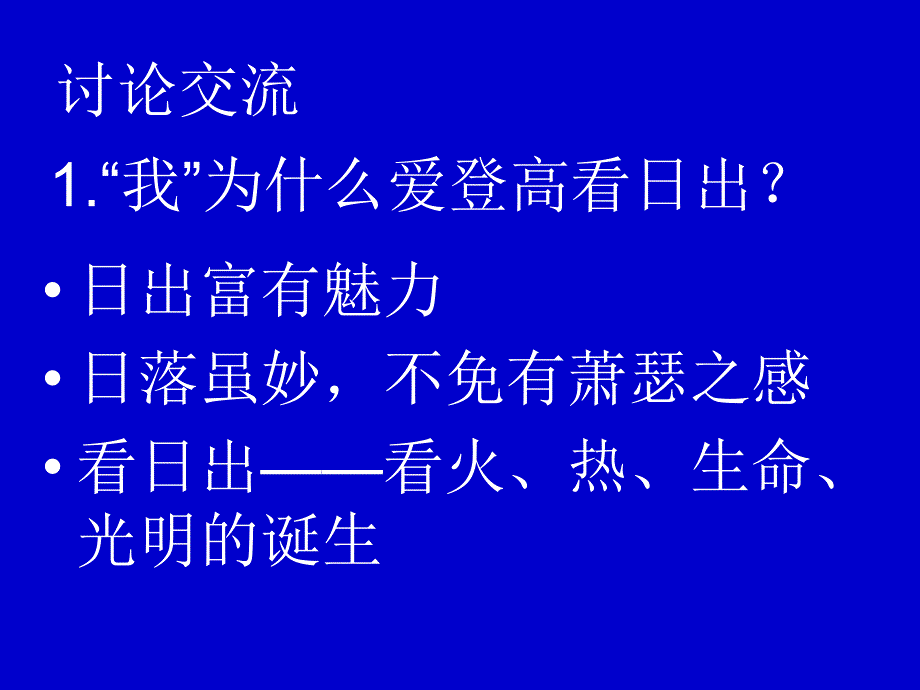 讨论交流

1.“我”为什么爱登高看日出？

• 日出富有魅力
• 日落虽妙，不免有萧瑟之感
• 看日出——看火、热、生命、光明的诞生